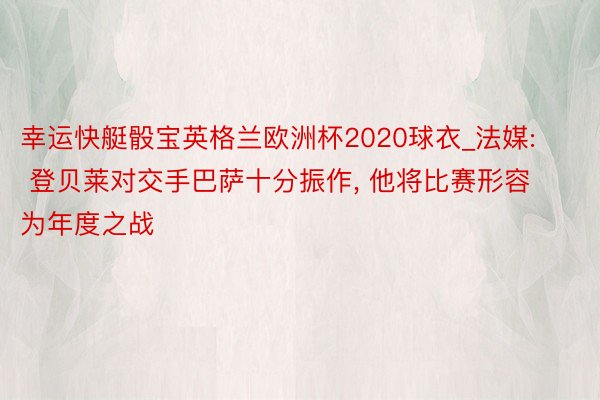 幸运快艇骰宝英格兰欧洲杯2020球衣_法媒: 登贝莱对交手巴萨十分振作, 他将比赛形容为年度之战